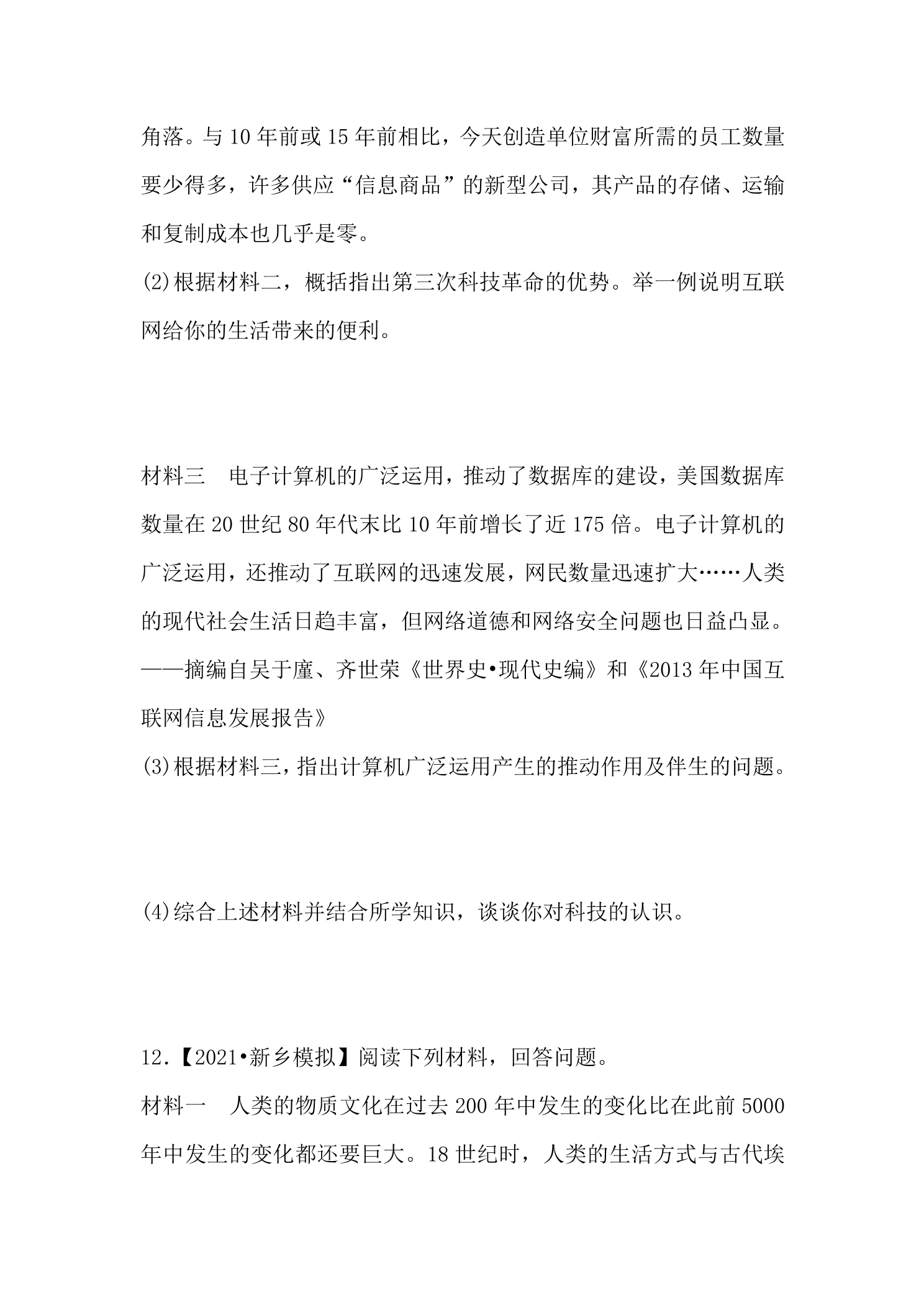 角落。与10年前或15年前相比，今天创造单位财富所需的员工数量要少得多，许多供应“信息商品”的新型公司，其产品的存储、运输和复制成本也几乎是零。

(2)根据材料二，概括指出第三次科技革命的优势。举一例说明互联网给你的生活带来的便利。

材料三 电子计算机的广泛运用，推动了数据库的建设，美国数据库数量在20世纪80年代末比10年前增长了近175倍。电子计算机的广泛运用，还推动了互联网的迅速发展，网民数量迅速扩大……人类的现代社会生活日趋丰富，但网络道德和网络安全问题也日益凸显。

——摘编自吴于廑、齐世荣《世界史•现代史编》和《2013年中国互联网信息发展报告》

(3)根据材料三，指出计算机广泛运用产生的推动作用及伴生的问题。

(4)综合上述材料并结合所学知识，谈谈你对科技的认识。

12.【2021•新乡模拟】阅读下列材料，回答问题。

材料一 人类的物质文化在过去200年中发生的变化比在此前5000年中发生的变化都还要巨大。18世纪时，人类的生活方式与古代埃